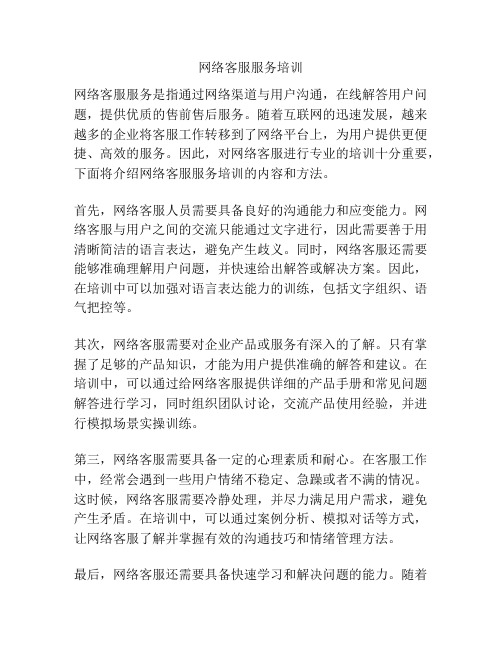 网络客服服务培训

网络客服服务是指通过网络渠道与用户沟通，在线解答用户问题，提供优质的售前售后服务。随着互联网的迅速发展，越来越多的企业将客服工作转移到了网络平台上，为用户提供更便捷、高效的服务。因此，对网络客服进行专业的培训十分重要，下面将介绍网络客服服务培训的内容和方法。

首先，网络客服人员需要具备良好的沟通能力和应变能力。网络客服与用户之间的交流只能通过文字进行，因此需要善于用清晰简洁的语言表达，避免产生歧义。同时，网络客服还需要能够准确理解用户问题，并快速给出解答或解决方案。因此，在培训中可以加强对语言表达能力的训练，包括文字组织、语气把控等。

其次，网络客服需要对企业产品或服务有深入的了解。只有掌握了足够的产品知识，才能为用户提供准确的解答和建议。在培训中，可以通过给网络客服提供详细的产品手册和常见问题解答进行学习，同时组织团队讨论，交流产品使用经验，并进行模拟场景实操训练。

第三，网络客服需要具备一定的心理素质和耐心。在客服工作中，经常会遇到一些用户情绪不稳定、急躁或者不满的情况。这时候，网络客服需要冷静处理，并尽力满足用户需求，避免产生矛盾。在培训中，可以通过案例分析、模拟对话等方式，让网络客服了解并掌握有效的沟通技巧和情绪管理方法。

最后，网络客服还需要具备快速学习和解决问题的能力。随着